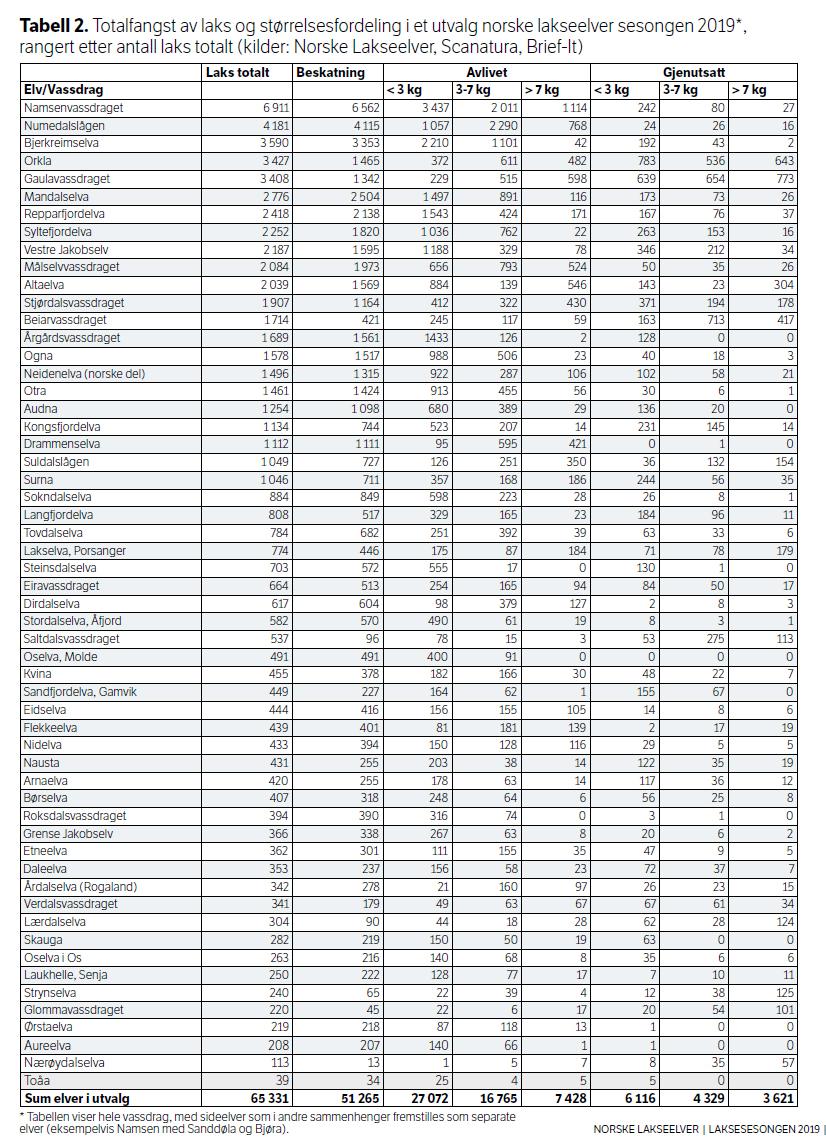 **Tabell 2.** Totalfangst av laks og størrelsesfordeling i et utvalg norske lakseelver sesongen 2019*, rangert etter antall laks totalt (kilder: Norske Lakseelver, Scanatura, Brief-It)

| | Laks totalt | Beskatning | Avlivet | | | Gjenutsatt | | |
|---|---|---|---|---|---|---|---|---|
| Elv/Vassdrag | | | < 3 kg | 3-7 kg | > 7 kg | < 3 kg | 3-7 kg | > 7 kg |
| Namsenvassdraget | 6 911 | 6 562 | 3 437 | 2 011 | 1 114 | 242 | 80 | 27 |
| Numedalslågen | 4 181 | 4 115 | 1 057 | 2 290 | 768 | 24 | 26 | 16 |
| Bjerkreimselva | 3 590 | 3 353 | 2 210 | 1 101 | 42 | 192 | 43 | 2 |
| Orkla | 3 427 | 1 465 | 372 | 611 | 482 | 783 | 536 | 643 |
| Gaulavassdraget | 3 408 | 1 342 | 229 | 515 | 598 | 639 | 654 | 773 |
| Mandalselva | 2 776 | 2 504 | 1 497 | 891 | 116 | 173 | 73 | 26 |
| Repparfjordelva | 2 418 | 2 138 | 1 543 | 424 | 171 | 167 | 76 | 37 |
| Syltefjordelva | 2 252 | 1 820 | 1 036 | 762 | 22 | 263 | 153 | 16 |
| Vestre Jakobselv | 2 187 | 1 595 | 1 188 | 329 | 78 | 346 | 212 | 34 |
| Målselvvassdraget | 2 084 | 1 973 | 656 | 793 | 524 | 50 | 35 | 26 |
| Altaelva | 2 039 | 1 569 | 884 | 139 | 546 | 143 | 23 | 304 |
| Stjørdalsvassdraget | 1 907 | 1 164 | 412 | 322 | 430 | 371 | 194 | 178 |
| Beiarvassdraget | 1 714 | 421 | 245 | 117 | 59 | 163 | 713 | 417 |
| Årgårdsvassdraget | 1 689 | 1 561 | 1433 | 126 | 2 | 128 | 0 | 0 |
| Ogna | 1 578 | 1 517 | 988 | 506 | 23 | 40 | 18 | 3 |
| Neidenelva (norske del) | 1 496 | 1 315 | 922 | 287 | 106 | 102 | 58 | 21 |
| Otra | 1 461 | 1 424 | 913 | 455 | 56 | 30 | 6 | 1 |
| Audna | 1 254 | 1 098 | 680 | 389 | 29 | 136 | 20 | 0 |
| Kongsfjordelva | 1 134 | 744 | 523 | 207 | 14 | 231 | 145 | 14 |
| Drammenselva | 1 112 | 1 111 | 95 | 595 | 421 | 0 | 1 | 0 |
| Suldalslågen | 1 049 | 727 | 126 | 251 | 350 | 36 | 132 | 154 |
| Surna | 1 046 | 711 | 357 | 168 | 186 | 244 | 56 | 35 |
| Sokndalselva | 884 | 849 | 598 | 223 | 28 | 26 | 8 | 1 |
| Langfjordelva | 808 | 517 | 329 | 165 | 23 | 184 | 96 | 11 |
| Tovdalselva | 784 | 682 | 251 | 392 | 39 | 63 | 33 | 6 |
| Lakselva, Porsanger | 774 | 446 | 175 | 87 | 184 | 71 | 78 | 179 |
| Steinsdalselva | 703 | 572 | 555 | 17 | 0 | 130 | 1 | 0 |
| Eiravassdraget | 664 | 513 | 254 | 165 | 94 | 84 | 50 | 17 |
| Dirdalselva | 617 | 604 | 98 | 379 | 127 | 2 | 8 | 3 |
| Stordalselva, Åfjord | 582 | 570 | 490 | 61 | 19 | 8 | 3 | 1 |
| Saltdalsvassdraget | 537 | 96 | 78 | 15 | 3 | 53 | 275 | 113 |
| Oselva, Molde | 491 | 491 | 400 | 91 | 0 | 0 | 0 | 0 |
| Kvina | 455 | 378 | 182 | 166 | 30 | 48 | 22 | 7 |
| Sandfjordelva, Gamvik | 449 | 227 | 164 | 62 | 1 | 155 | 67 | 0 |
| Eidselva | 444 | 416 | 156 | 155 | 105 | 14 | 8 | 6 |
| Flekkeelva | 439 | 401 | 81 | 181 | 139 | 2 | 17 | 19 |
| Nidelva | 433 | 394 | 150 | 128 | 116 | 29 | 5 | 5 |
| Nausta | 431 | 255 | 203 | 38 | 14 | 122 | 35 | 19 |
| Arnaelva | 420 | 255 | 178 | 63 | 14 | 117 | 36 | 12 |
| Børselva | 407 | 318 | 248 | 64 | 6 | 56 | 25 | 8 |
| Roksdalsvassdraget | 394 | 390 | 316 | 74 | 0 | 3 | 1 | 0 |
| Grense Jakobselv | 366 | 338 | 267 | 63 | 8 | 20 | 6 | 2 |
| Etneelva | 362 | 301 | 111 | 155 | 35 | 47 | 9 | 5 |
| Daleelva | 353 | 237 | 156 | 58 | 23 | 72 | 37 | 7 |
| Årdalselva (Rogaland) | 342 | 278 | 21 | 160 | 97 | 26 | 23 | 15 |
| Verdalsvassdraget | 341 | 179 | 49 | 63 | 67 | 67 | 61 | 34 |
| Lærdalselva | 304 | 90 | 44 | 18 | 28 | 62 | 28 | 124 |
| Skauga | 282 | 219 | 150 | 50 | 19 | 63 | 0 | 0 |
| Oselva i Os | 263 | 216 | 140 | 68 | 8 | 35 | 6 | 6 |
| Laukhelle, Senja | 250 | 222 | 128 | 77 | 17 | 7 | 10 | 11 |
| Strynselva | 240 | 65 | 22 | 39 | 4 | 12 | 38 | 125 |
| Glommavassdraget | 220 | 45 | 22 | 6 | 17 | 20 | 54 | 101 |
| Ørstaelva | 219 | 218 | 87 | 118 | 13 | 1 | 0 | 0 |
| Aureelva | 208 | 207 | 140 | 66 | 1 | 1 | 0 | 0 |
| Nærøydalselva | 113 | 13 | 1 | 5 | 7 | 8 | 35 | 57 |
| Toåa | 39 | 34 | 25 | 4 | 5 | 5 | 0 | 0 |
| **Sum elver i utvalg** | **65 331** | **51 265** | **27 072** | **16 765** | **7 428** | **6 116** | **4 329** | **3 621** |

* Tabellen viser hele vassdrag, med sideelver som i andre sammenhenger fremstilles som separate elver (eksempelvis Namsen med Sanddøla og Bjøra).

NORSKE LAKSEELVER | LAKSESESONGEN 2019 |